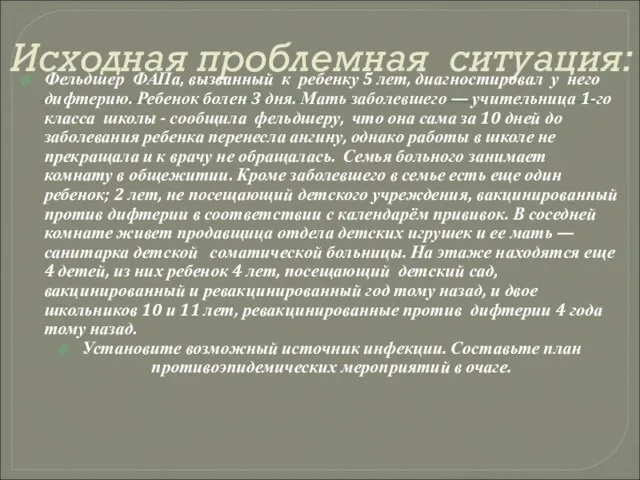 Исходная проблемная ситуация:

Фельдшер ФАПа, вызванный к ребенку 5 лет, диагностировал у него дифтерию. Ребенок болен 3 дня. Мать заболевшего — учительница 1-го класса школы - сообщила фельдшеру, что она сама за 10 дней до заболевания ребенка перенесла ангину, однако работы в школе не прекращала и к врачу не обращалась. Семья больного занимает комнату в общежитии. Кроме заболевшего в семье есть еще один ребенок; 2 лет, не посещающий детского учреждения, вакцинированный против дифтерии в соответствии с календарём прививок. В соседней комнате живет продавщица отдела детских игрушек и ее мать — санитарка детской соматической больницы. На этаже находятся еще 4 детей, из них ребенок 4 лет, посещающий детский сад, вакцинированный и ревакцинированный год тому назад, и двое школьников 10 и 11 лет, ревакцинированные против дифтерии 4 года тому назад.

Установите возможный источник инфекции. Составьте план противоэпидемических мероприятий в очаге.